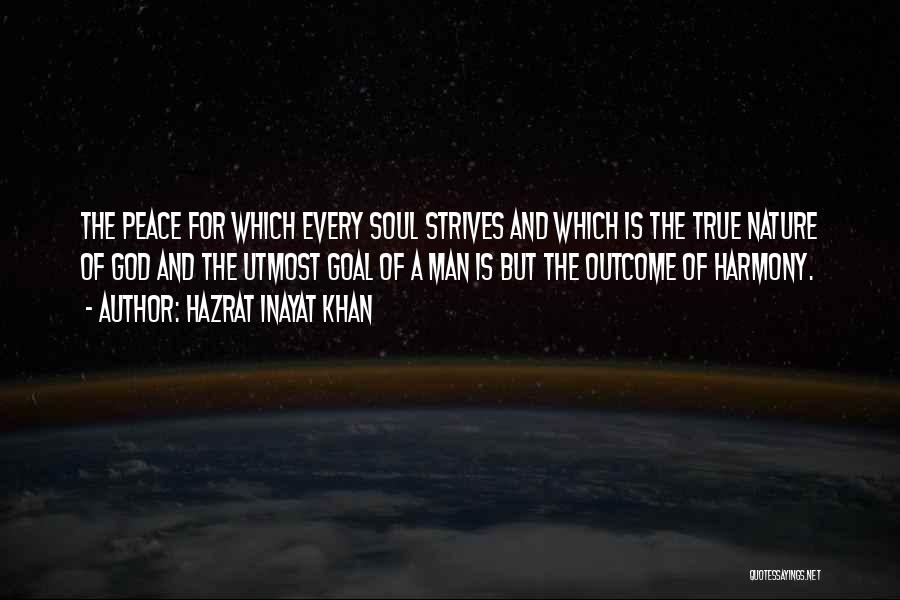 THE PEACE FOR WHICH EVERY SOUL STRIVES AND WHICH IS THE TRUE NATURE OF GOD AND THE UTMOST GOAL OF A MAN IS BUT THE OUTCOME OF HARMONY.
- AUTHOR: HAZRAT INAYAT KHAN

QUOTESSAYINGS.NET